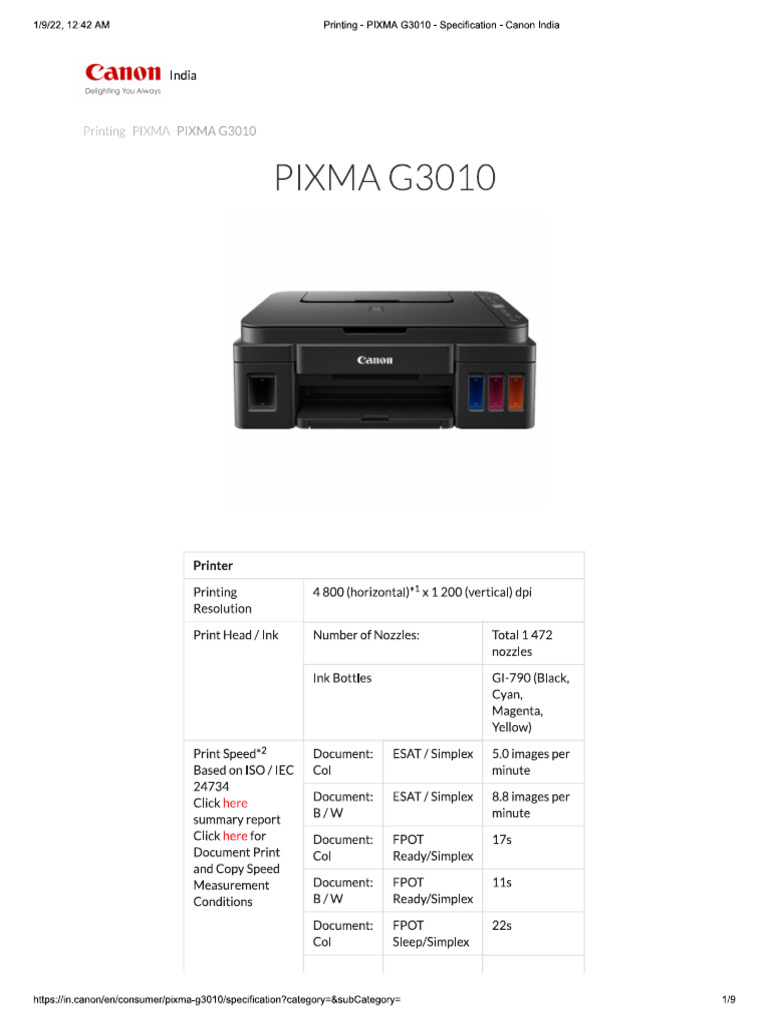 1/9/22, 12:42 AM Printing - PIXMA G3010 - Specification - Canon India

Canon India
Delighting You Always

Printing PIXMA PIXMA G3010

PIXMA G3010

Canon

| Printer | | | |
|---|---|---|---|
| Printing Resolution | 4 800 (horizontal)$^{*1}$ x 1 200 (vertical) dpi | | |
| Print Head / Ink | Number of Nozzles: | | Total 1 472 nozzles |
| | Ink Bottles | | GI-790 (Black, Cyan, Magenta, Yellow) |
| Print Speed$^{*2}$ Based on ISO / IEC 24734 Click here summary report Click here for Document Print and Copy Speed Measurement Conditions | Document: Col | ESAT / Simplex | 5.0 images per minute |
| | Document: B / W | ESAT / Simplex | 8.8 images per minute |
| | Document: Col | FPOT Ready/Simplex | 17s |
| | Document: B / W | FPOT Ready/Simplex | 11s |
| | Document: Col | FPOT Sleep/Simplex | 22s |

https://in.canon/en/consumer/pixma-g3010/specification?category=&subCategory= 1/9